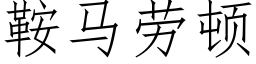 鞍马劳顿